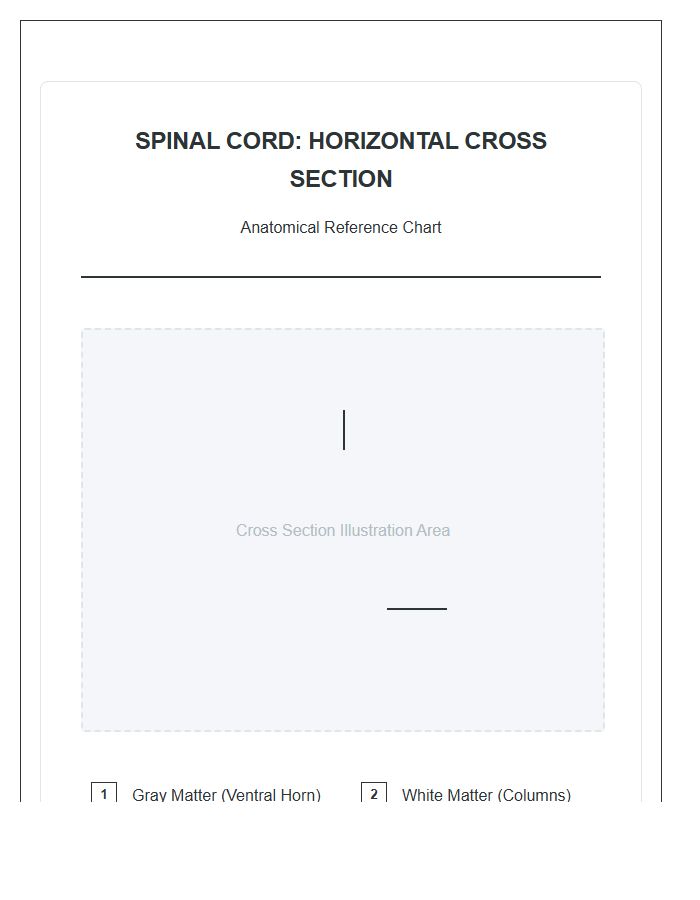 SPINAL CORD: HORIZONTAL CROSS SECTION

Anatomical Reference Chart

Cross Section Illustration Area

1 Gray Matter (Ventral Horn)
2 White Matter (Columns)